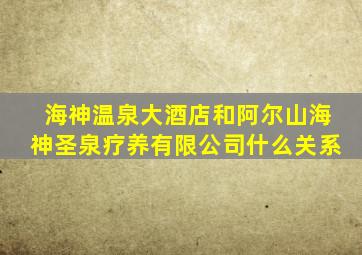 海神温泉大酒店和阿尔山海神圣泉疗养有限公司什么关系